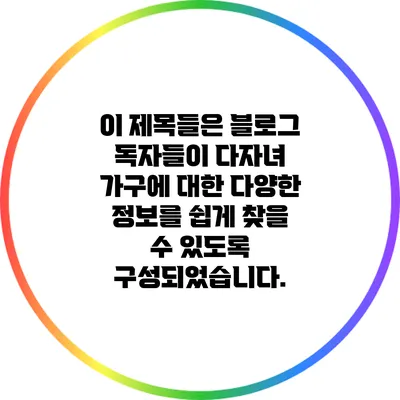 이 제목들은 블로그 독자들이 다자녀 가구에 대한 다양한 정보를 쉽게 찾을 수 있도록 구성되었습니다.